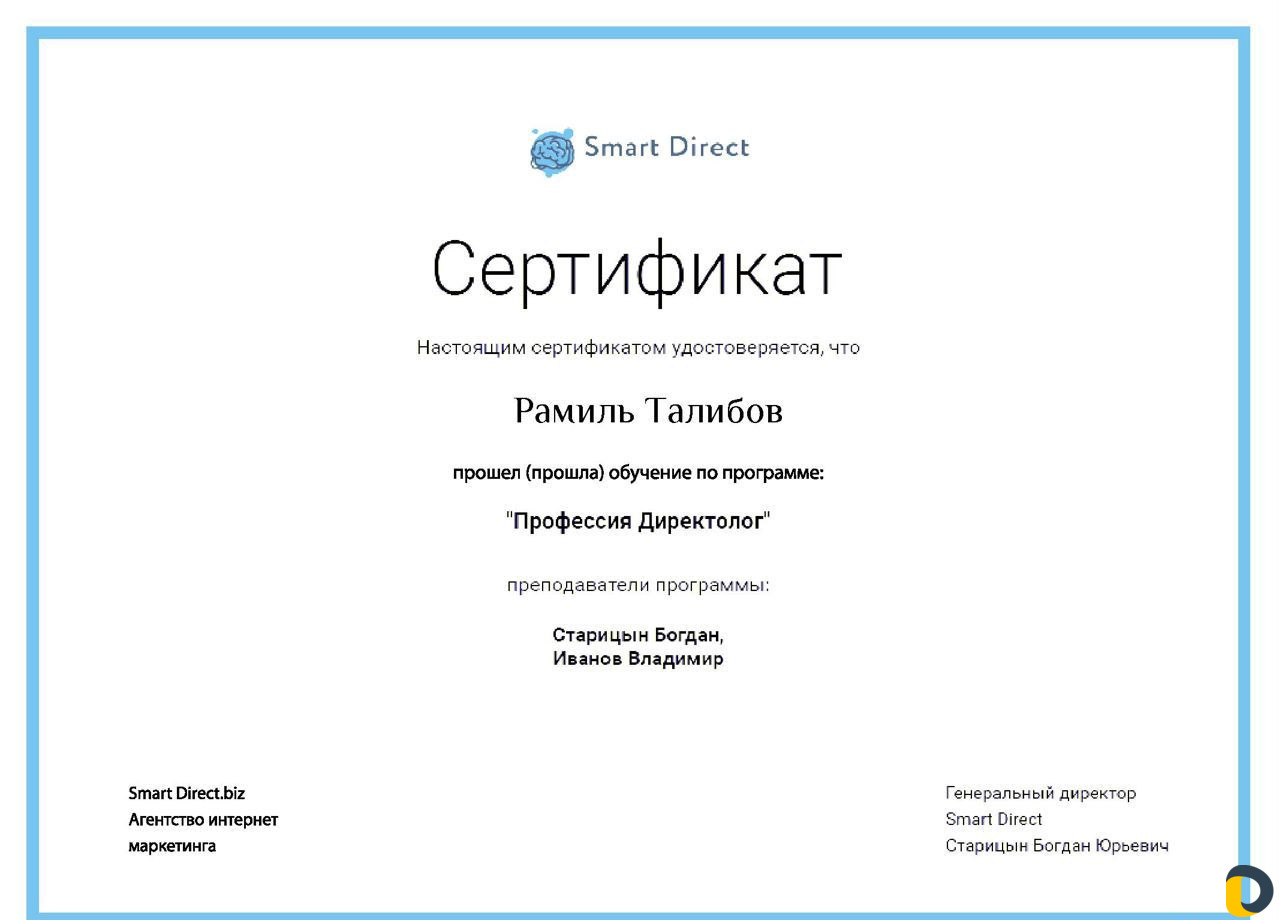 Smart Direct

Сертификат

Настоящим сертификатом удостоверяется, что

Рамиль Талибов

прошел (прошла) обучение по программе:

"Профессия Директолог"

преподаватели программы:

Старицын Богдан,
Иванов Владимир

Smart Direct.biz
Агентство интернет маркетинга

Генеральный директор
Smart Direct
Старицын Богдан Юрьевич